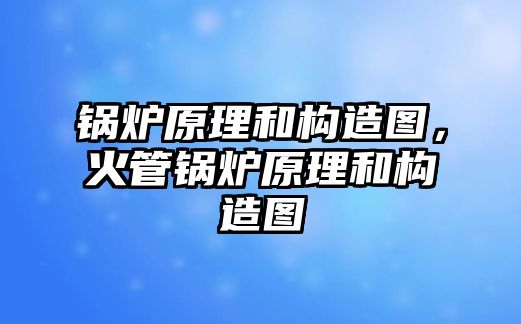 锅炉原理和构造图，火管锅炉原理和构造图